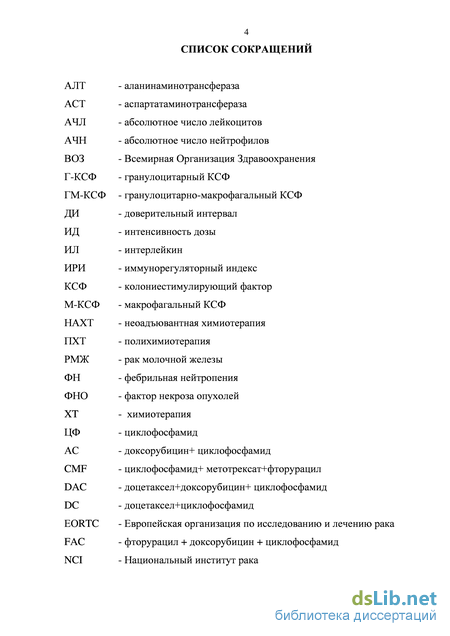 4

СПИСОК СОКРАЩЕНИЙ

АЛТ - аланинаминотрансфераза
АСТ - аспартатаминотрансфераза
АЧЛ - абсолютное число лейкоцитов
АЧН - абсолютное число нейтрофилов
ВОЗ - Всемирная Организация Здравоохранения
Г-КСФ - гранулоцитарный КСФ
ГМ-КСФ - гранулоцитарно-макрофагальный КСФ
ДИ - доверительный интервал
ИД - интенсивность дозы
ИЛ - интерлейкин
ИРИ - иммунорегуляторный индекс
КСФ - колониестимулирующий фактор
М-КСФ - макрофагальный КСФ
НАХТ - неоадъювантная химиотерапия
ПХТ - полихимиотерапия
РМЖ - рак молочной железы
ФН - фебрильная нейтропения
ФНО - фактор некроза опухолей
ХТ - химиотерапия
ЦФ - циклофосфамид
AC - доксорубицин+ циклофосфамид
CMF - циклофосфамид+ метотрексат+фторурацил
DAC - доцетаксел+доксорубицин+ циклофосфамид
DC - доцетаксел+циклофосфамид
EORTC - Европейская организация по исследованию и лечению рака
FAC - фторурацил + доксорубицин + циклофосфамид
NCI - Национальный институт рака

dsLib.net
библиотека диссертаций